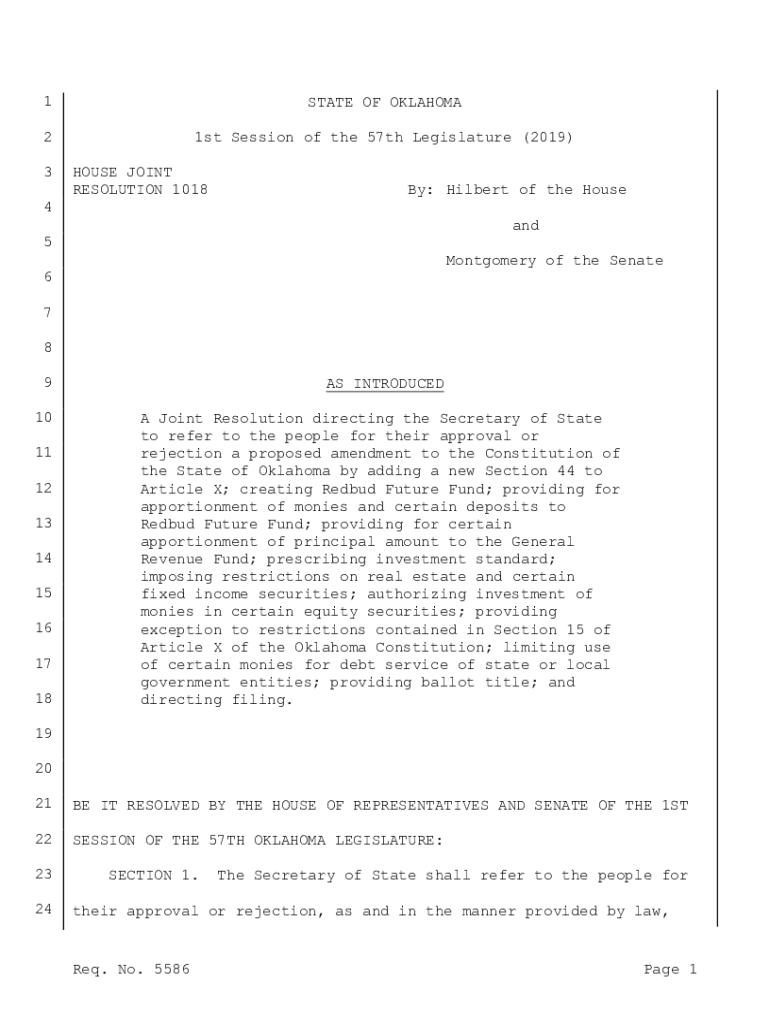 1 STATE OF OKLAHOMA

2 1st Session of the 57th Legislature (2019)

3 HOUSE JOINT
RESOLUTION 1018 By: Hilbert of the House
4
and
5
Montgomery of the Senate
6

7

8

9 AS INTRODUCED

10 A Joint Resolution directing the Secretary of State to refer to the people for their approval or
11 rejection a proposed amendment to the Constitution of the State of Oklahoma by adding a new Section 44 to
12 Article X; creating Redbud Future Fund; providing for apportionment of monies and certain deposits to
13 Redbud Future Fund; providing for certain apportionment of principal amount to the General
14 Revenue Fund; prescribing investment standard; imposing restrictions on real estate and certain
15 fixed income securities; authorizing investment of monies in certain equity securities; providing
16 exception to restrictions contained in Section 15 of Article X of the Oklahoma Constitution; limiting use
17 of certain monies for debt service of state or local government entities; providing ballot title; and
18 directing filing.

19

20

21 BE IT RESOLVED BY THE HOUSE OF REPRESENTATIVES AND SENATE OF THE 1ST

22 SESSION OF THE 57TH OKLAHOMA LEGISLATURE:

23 SECTION 1. The Secretary of State shall refer to the people for

24 their approval or rejection, as and in the manner provided by law,

Req. No. 5586 Page 1